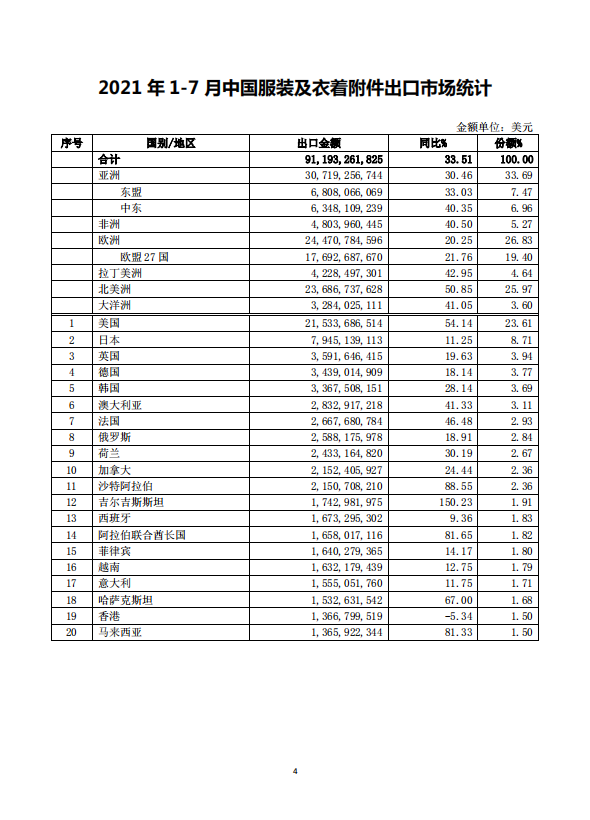 2021 年 1-7 月中国服装及衣着附件出口市场统计

金额单位：美元

| 序号 | 国别/地区 | 出口金额 | 同比% | 份额% |
|---|---|---|---|---|
| | 合计 | 91,193,261,825 | 33.51 | 100.00 |
| | 亚洲 | 30,719,256,744 | 30.46 | 33.69 |
| | 东盟 | 6,808,066,069 | 33.03 | 7.47 |
| | 中东 | 6,348,109,239 | 40.35 | 6.96 |
| | 非洲 | 4,803,960,445 | 40.50 | 5.27 |
| | 欧洲 | 24,470,784,596 | 20.25 | 26.83 |
| | 欧盟 27 国 | 17,692,687,670 | 21.76 | 19.40 |
| | 拉丁美洲 | 4,228,497,301 | 42.95 | 4.64 |
| | 北美洲 | 23,686,737,628 | 50.85 | 25.97 |
| | 大洋洲 | 3,284,025,111 | 41.05 | 3.60 |
| 1 | 美国 | 21,533,686,514 | 54.14 | 23.61 |
| 2 | 日本 | 7,945,139,113 | 11.25 | 8.71 |
| 3 | 英国 | 3,591,646,415 | 19.63 | 3.94 |
| 4 | 德国 | 3,439,014,909 | 18.14 | 3.77 |
| 5 | 韩国 | 3,367,508,151 | 28.14 | 3.69 |
| 6 | 澳大利亚 | 2,832,917,218 | 41.33 | 3.11 |
| 7 | 法国 | 2,667,680,784 | 46.48 | 2.93 |
| 8 | 俄罗斯 | 2,588,175,978 | 18.91 | 2.84 |
| 9 | 荷兰 | 2,433,164,820 | 30.19 | 2.67 |
| 10 | 加拿大 | 2,152,405,927 | 24.44 | 2.36 |
| 11 | 沙特阿拉伯 | 2,150,708,210 | 88.55 | 2.36 |
| 12 | 吉尔吉斯斯坦 | 1,742,981,975 | 150.23 | 1.91 |
| 13 | 西班牙 | 1,673,295,302 | 9.36 | 1.83 |
| 14 | 阿拉伯联合酋长国 | 1,658,017,116 | 81.65 | 1.82 |
| 15 | 菲律宾 | 1,640,279,365 | 14.17 | 1.80 |
| 16 | 越南 | 1,632,179,439 | 12.75 | 1.79 |
| 17 | 意大利 | 1,555,051,760 | 11.75 | 1.71 |
| 18 | 哈萨克斯坦 | 1,532,631,542 | 67.00 | 1.68 |
| 19 | 香港 | 1,366,799,519 | -5.34 | 1.50 |
| 20 | 马来西亚 | 1,365,922,344 | 81.33 | 1.50 |

4